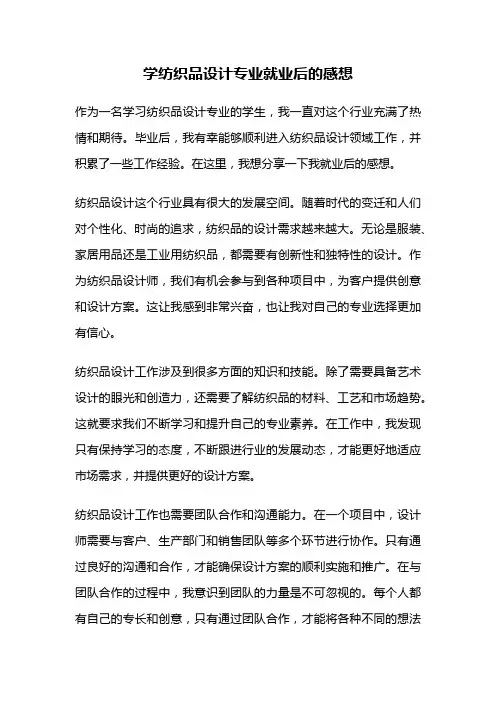 学纺织品设计专业就业后的感想

作为一名学习纺织品设计专业的学生，我一直对这个行业充满了热情和期待。毕业后，我有幸能够顺利进入纺织品设计领域工作，并积累了一些工作经验。在这里，我想分享一下我就业后的感想。

纺织品设计这个行业具有很大的发展空间。随着时代的变迁和人们对个性化、时尚的追求，纺织品的设计需求越来越大。无论是服装、家居用品还是工业用纺织品，都需要有创新性和独特性的设计。作为纺织品设计师，我们有机会参与到各种项目中，为客户提供创意和设计方案。这让我感到非常兴奋，也让我对自己的专业选择更加有信心。

纺织品设计工作涉及到很多方面的知识和技能。除了需要具备艺术设计的眼光和创造力，还需要了解纺织品的材料、工艺和市场趋势。这就要求我们不断学习和提升自己的专业素养。在工作中，我发现只有保持学习的态度，不断跟进行业的发展动态，才能更好地适应市场需求，并提供更好的设计方案。

纺织品设计工作也需要团队合作和沟通能力。在一个项目中，设计师需要与客户、生产部门和销售团队等多个环节进行协作。只有通过良好的沟通和合作，才能确保设计方案的顺利实施和推广。在与团队合作的过程中，我意识到团队的力量是不可忽视的。每个人都有自己的专长和创意，只有通过团队合作，才能将各种不同的想法